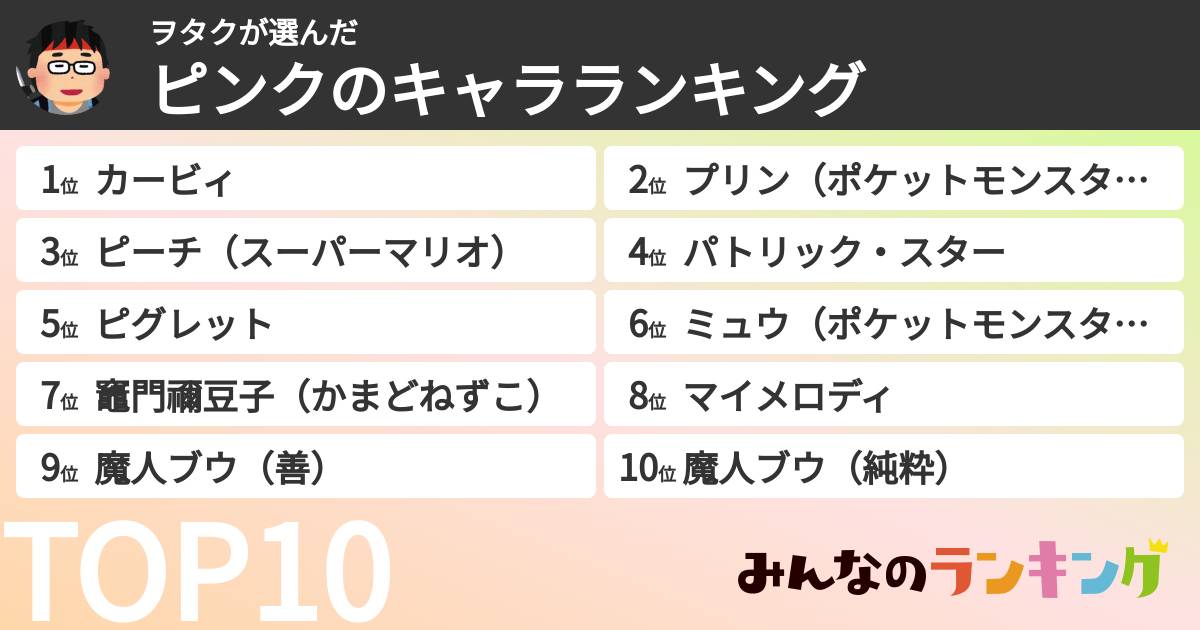 ヲタクが選んだ
ピンクのキャラランキング

1位 カービィ
2位 プリン（ポケットモンスタ…
3位 ピーチ（スーパーマリオ）
4位 パトリック・スター
5位 ピグレット
6位 ミュウ（ポケットモンスタ…
7位 竈門禰豆子（かまどねずこ）
8位 マイメロディ
9位 魔人ブウ（善）
10位 魔人ブウ（純粋）

TOP10

みんなのランキング